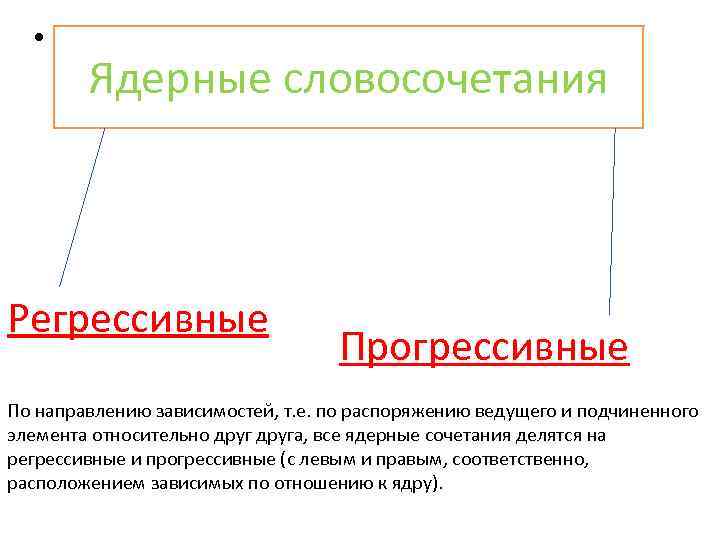 •

Ядерные словосочетания

Регрессивные

Прогрессивные

По направлению зависимостей, т.е. по распоряжению ведущего и подчиненного элемента относительно друг друга, все ядерные сочетания делятся на регрессивные и прогрессивные (с левым и правым, соответственно, расположением зависимых по отношению к ядру).